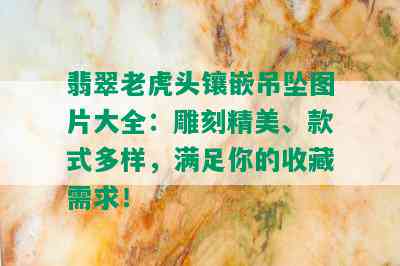 翡翠老虎头镶嵌吊坠图片大全：雕刻精美、款式多样，满足你的收藏需求！